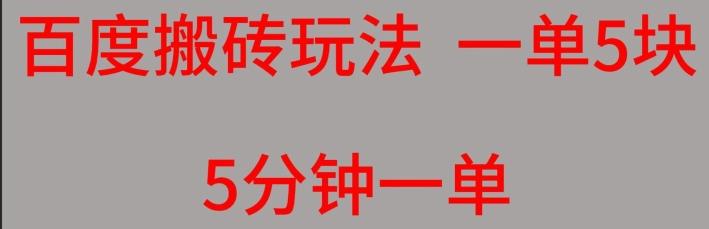 百度搬砖玩法 一单5块

5分钟一单